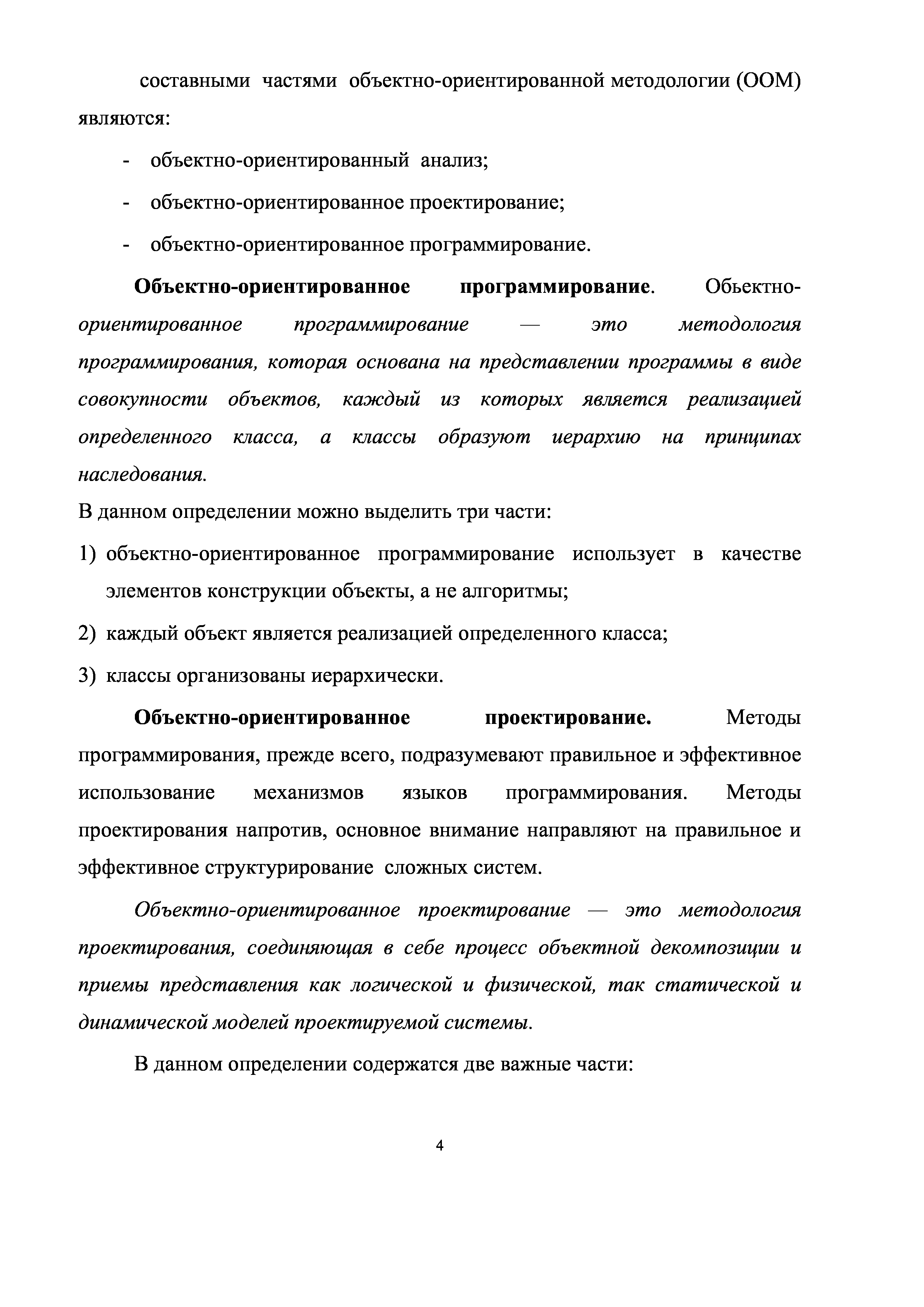 составными частями объектно-ориентированной методологии (ООМ) являются:

- объектно-ориентированный анализ;
- объектно-ориентированное проектирование;
- объектно-ориентированное программирование.

Объектно-ориентированное программирование. Обьектно-ориентированное программирование — это методология программирования, которая основана на представлении программы в виде совокупности объектов, каждый из которых является реализацией определенного класса, а классы образуют иерархию на принципах наследования.

В данном определении можно выделить три части:

1) объектно-ориентированное программирование использует в качестве элементов конструкции объекты, а не алгоритмы;
2) каждый объект является реализацией определенного класса;
3) классы организованы иерархически.

Объектно-ориентированное проектирование. Методы программирования, прежде всего, подразумевают правильное и эффективное использование механизмов языков программирования. Методы проектирования напротив, основное внимание направляют на правильное и эффективное структурирование сложных систем.

Объектно-ориентированное проектирование — это методология проектирования, соединяющая в себе процесс объектной декомпозиции и приемы представления как логической и физической, так статической и динамической моделей проектируемой системы.

В данном определении содержатся две важные части:

4